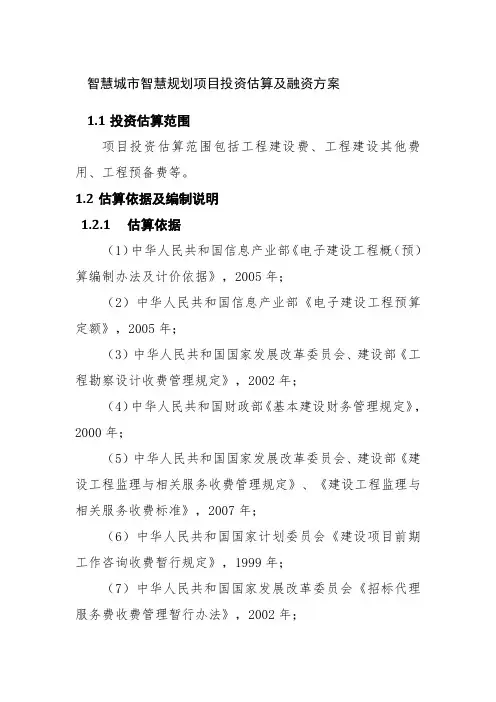 智慧城市智慧规划项目投资估算及融资方案

1.1 投资估算范围

项目投资估算范围包括工程建设费、工程建设其他费用、工程预备费等。

1.2 估算依据及编制说明

1.2.1 估算依据

（1）中华人民共和国信息产业部《电子建设工程概（预）算编制办法及计价依据》，2005 年；

（2）中华人民共和国信息产业部《电子建设工程预算定额》，2005 年；

（3）中华人民共和国国家发展改革委员会、建设部《工程勘察设计收费管理规定》，2002 年；

（4）中华人民共和国财政部《基本建设财务管理规定》，2000 年；

（5）中华人民共和国国家发展改革委员会、建设部《建设工程监理与相关服务收费管理规定》、《建设工程监理与相关服务收费标准》，2007 年；

（6）中华人民共和国国家计划委员会《建设项目前期工作咨询收费暂行规定》，1999 年；

（7）中华人民共和国国家发展改革委员会《招标代理服务费收费管理暂行办法》，2002 年；